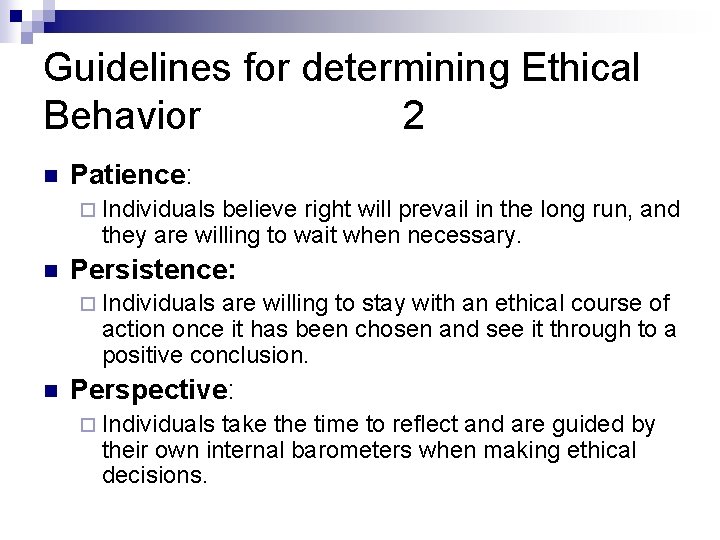 Guidelines for determining Ethical Behavior 2

Patience:

Individuals believe right will prevail in the long run, and they are willing to wait when necessary.

Persistence:

Individuals are willing to stay with an ethical course of action once it has been chosen and see it through to a positive conclusion.

Perspective:

Individuals take the time to reflect and are guided by their own internal barometers when making ethical decisions.